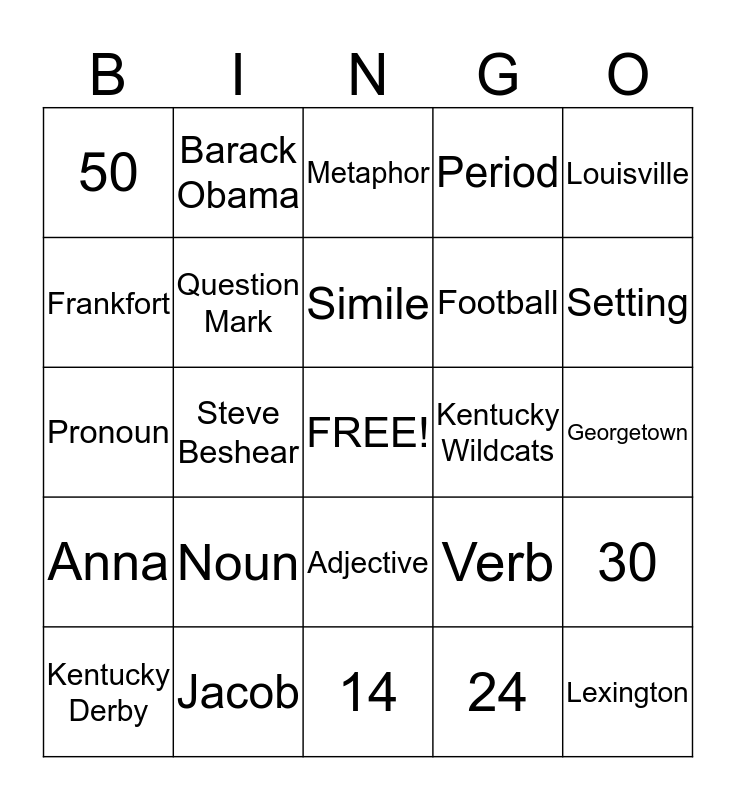 | B | I | N | G | O |
|---|---|---|---|---|
| 50 | Barack Obama | Metaphor | Period | Louisville |
| Frankfort | Question Mark | Simile | Football | Setting |
| Pronoun | Steve Beshear | FREE! | Kentucky Wildcats | Georgetown |
| Anna | Noun | Adjective | Verb | 30 |
| Kentucky Derby | Jacob | 14 | 24 | Lexington |